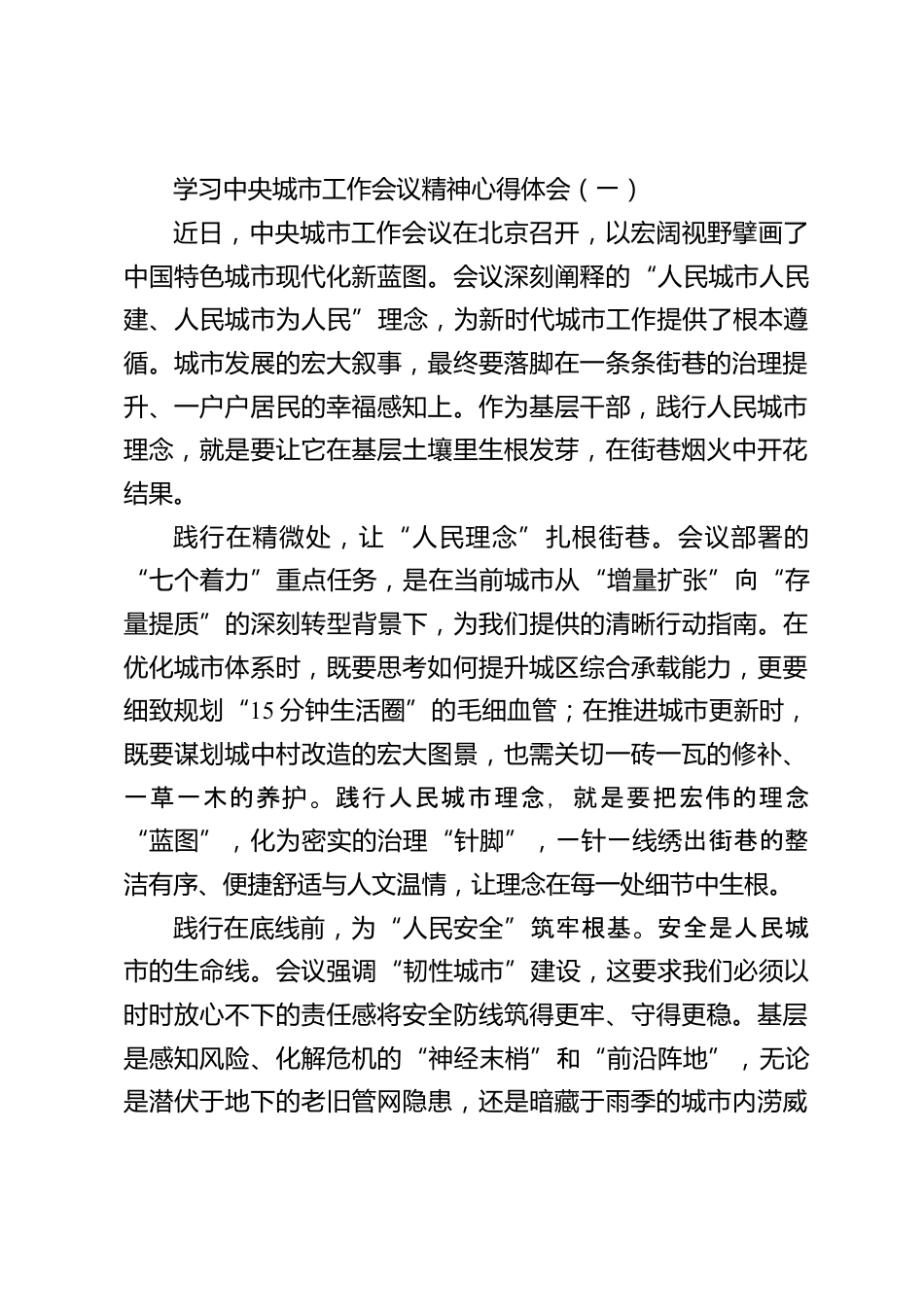 学习中央城市工作会议精神心得体会（一）

近日，中央城市工作会议在北京召开，以宏阔视野擘画了中国特色城市现代化新蓝图。会议深刻阐释的“人民城市人民建、人民城市为人民”理念，为新时代城市工作提供了根本遵循。城市发展的宏大叙事，最终要落脚在一条条街巷的治理提升、一户户居民的幸福感知上。作为基层干部，践行人民城市理念，就是要让它在基层土壤里生根发芽，在街巷烟火中开花结果。

践行在精微处，让“人民理念”扎根街巷。会议部署的“七个着力”重点任务，是在当前城市从“增量扩张”向“存量提质”的深刻转型背景下，为我们提供的清晰行动指南。在优化城市体系时，既要思考如何提升城区综合承载能力，更要细致规划“15分钟生活圈”的毛细血管；在推进城市更新时，既要谋划城中村改造的宏大图景，也需关切一砖一瓦的修补、一草一木的养护。践行人民城市理念，就是要把宏伟的理念“蓝图”，化为密实的治理“针脚”，一针一线绣出街巷的整洁有序、便捷舒适与人文温情，让理念在每一处细节中生根。

践行在底线前，为“人民安全”筑牢根基。安全是人民城市的生命线。会议强调“韧性城市”建设，这要求我们必须以时时放心不下的责任感将安全防线筑得更牢、守得更稳。基层是感知风险、化解危机的“神经末梢”和“前沿阵地”，无论是潜伏于地下的老旧管网隐患，还是暗藏于雨季的城市内涝威